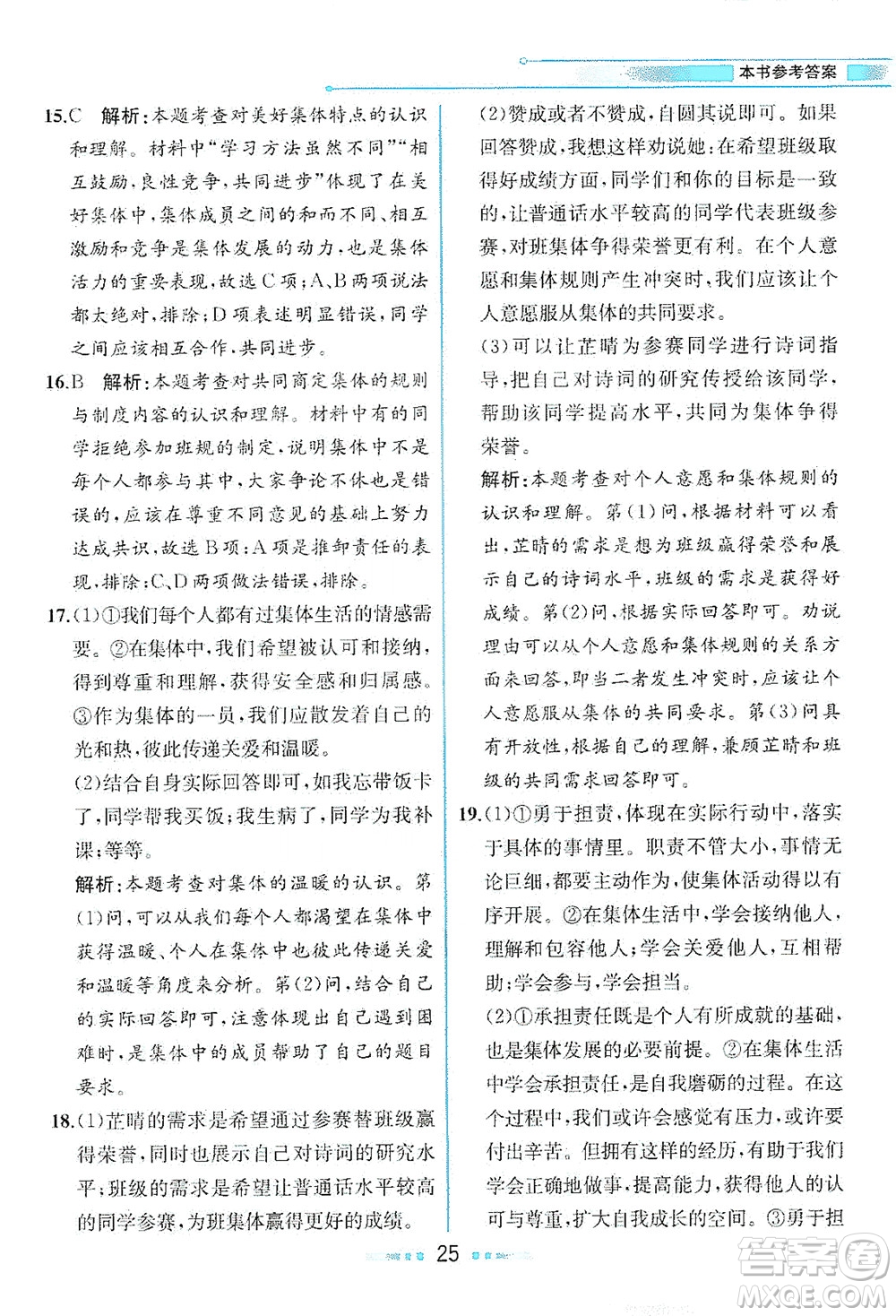 本书参考答案

15.C 解析：本题考查对美好集体特点的认识和理解。材料中"学习方法虽然不同""相互鼓励，良性竞争，共同进步"体现了在美好集体中，集体成员之间的和而不同、相互激励和竞争是集体发展的动力，也是集体活力的重要表现，故选C项；A、B两项说法都太绝对，排除；D项表述明显错误，同学之间应该相互合作，共同进步。

16.B 解析：本题考查对共同商定集体的规则与制度内容的认识和理解。材料中有的同学拒绝参加班规的制定，说明集体中不是每个人都参与其中，大家争论不休也是错误的，应该在尊重不同意见的基础上努力达成共识，故选B项；A项是推卸责任的表现，排除；C、D两项做法错误，排除。

17.(1)①我们每个人都有过集体生活的情感需要。②在集体中，我们希望被认可和接纳，得到尊重和理解，获得安全感和归属感。③作为集体的一员，我们应散发着自己的光和热，彼此传递关爱和温暖。

(2)结合自身实际回答即可，如我忘带饭卡了，同学帮我买饭；我生病了，同学为我补课；等等。

解析：本题考查对集体的温暖的认识。第(1)问，可以从我们每个人都渴望在集体中获得温暖、个人在集体中也彼此传递关爱和温暖等角度来分析。第(2)问，结合自己的实际回答即可，注意体现出自己遇到困难时，是集体中的成员帮助了自己的题目要求。

18.(1)芷晴的需求是希望通过参赛替班级赢得荣誉，同时也展示自己对诗词的研究水平；班级的需求是希望让普通话水平较高的同学参赛，为班集体赢得更好的成绩。

(2)赞成或者不赞成，自圆其说即可。如果回答赞成，我想这样劝说她：在希望班级取得好成绩方面，同学们和你的目标是一致的，让普通话水平较高的同学代表班级参赛，对班集体争得荣誉更有利。在个人意愿和集体规则产生冲突时，我们应该让个人意愿服从集体的共同要求。

(3)可以让芷晴为参赛同学进行诗词指导，把自己对诗词的研究传授给该同学，帮助该同学提高水平，共同为集体争得荣誉。

解析：本题考查对个人意愿和集体规则的认识和理解。第(1)问，根据材料可以看出，芷晴的需求是想为班级赢得荣誉和展示自己的诗词水平，班级的需求是获得好成绩。第(2)问，根据实际回答即可。劝说理由可以从个人意愿和集体规则的关系方面来回答，即当二者发生冲突时，应该让个人意愿服从集体的共同要求。第(3)问具有开放性，根据自己的理解，兼顾芷晴和班级的共同需求回答即可。

19.(1)①勇于担责，体现在实际行动中，落实于具体的事情里。职责不管大小，事情无论巨细，都要主动作为，使集体活动得以有序开展。②在集体生活中，学会接纳他人，理解和包容他人；学会关爱他人，互相帮助；学会参与，学会担当。

(2)①承担责任既是个人有所成就的基础，也是集体发展的必要前提。②在集体生活中学会承担责任，是自我磨砺的过程。在这个过程中，我们或许会感觉有压力，或许要付出辛苦。但拥有这样的经历，有助于我们学会正确地做事，提高能力，获得他人的认可与尊重，扩大自我成长的空间。③勇于担

25

答案圈 MXQE.COM